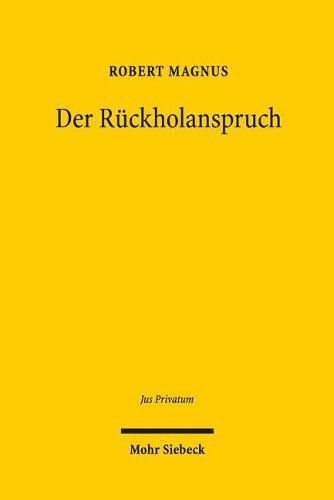 ROBERT MAGNUS

Der Rückholanspruch

Jus Privatum

Mohr Siebeck